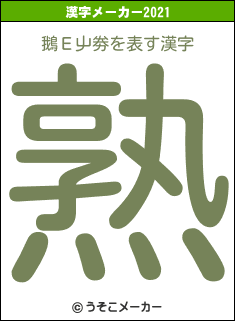 漢字メーカー2021

鵝Ｅ屮劵を表す漢字

熟

© うそこメーカー